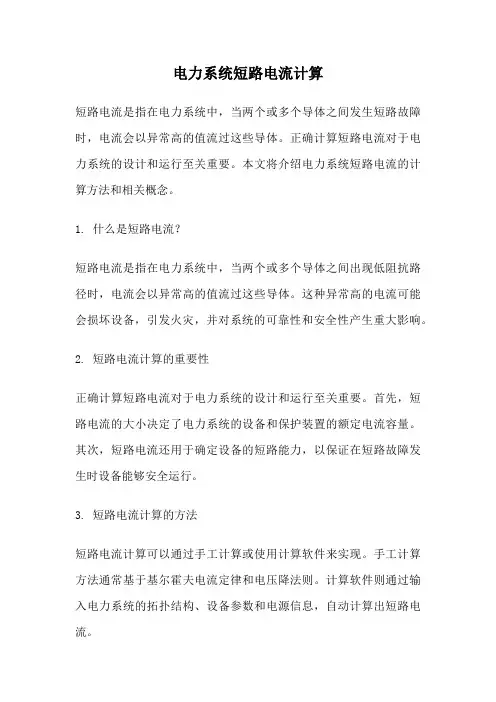 电力系统短路电流计算

短路电流是指在电力系统中，当两个或多个导体之间发生短路故障时，电流会以异常高的值流过这些导体。正确计算短路电流对于电力系统的设计和运行至关重要。本文将介绍电力系统短路电流的计算方法和相关概念。

1. 什么是短路电流？

短路电流是指在电力系统中，当两个或多个导体之间出现低阻抗路径时，电流会以异常高的值流过这些导体。这种异常高的电流可能会损坏设备，引发火灾，并对系统的可靠性和安全性产生重大影响。

2. 短路电流计算的重要性

正确计算短路电流对于电力系统的设计和运行至关重要。首先，短路电流的大小决定了电力系统的设备和保护装置的额定电流容量。其次，短路电流还用于确定设备的短路能力，以保证在短路故障发生时设备能够安全运行。

3. 短路电流计算的方法

短路电流计算可以通过手工计算或使用计算软件来实现。手工计算方法通常基于基尔霍夫电流定律和电压降法则。计算软件则通过输入电力系统的拓扑结构、设备参数和电源信息，自动计算出短路电流。